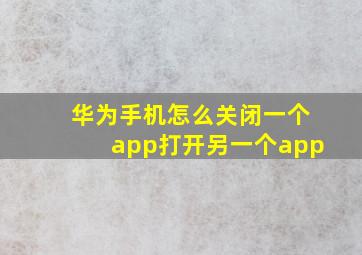 华为手机怎么关闭一个app打开另一个app